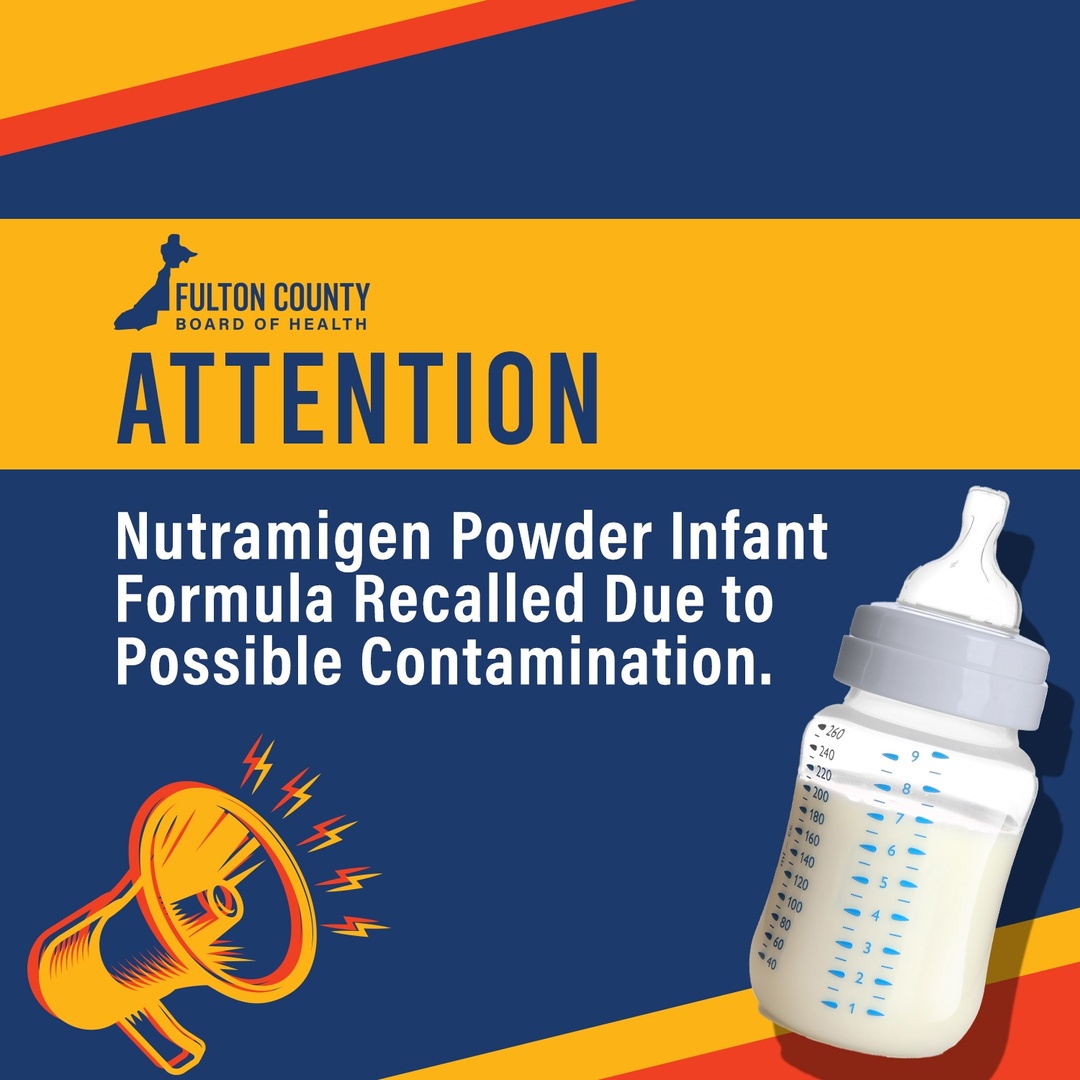 FULTON COUNTY
BOARD OF HEALTH

ATTENTION

Nutramigen Powder Infant Formula Recalled Due to Possible Contamination.

260
240
220
200
180
160
140
120
100
80
60
40

9
8
7
6
5
4
3
2
1